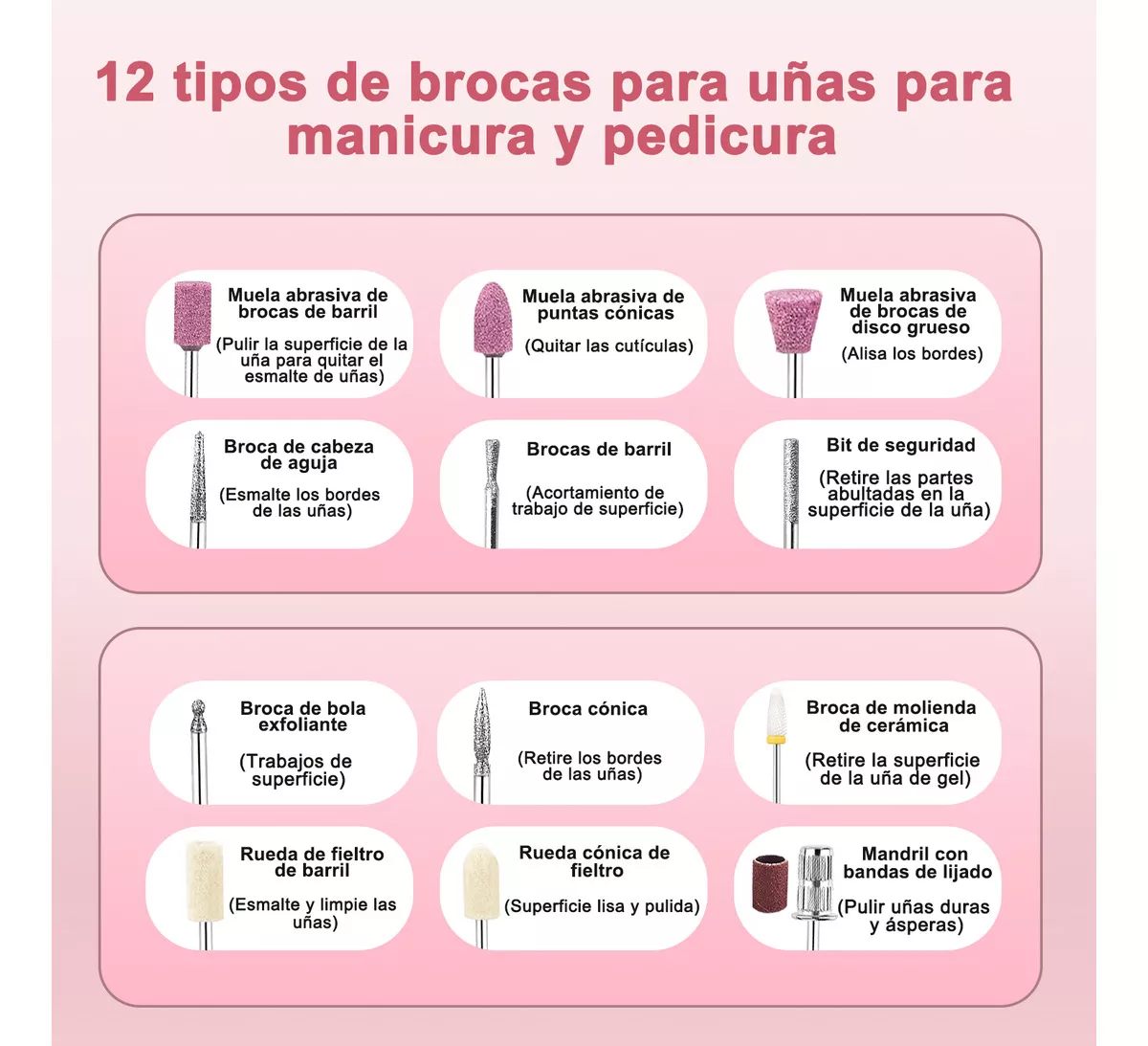 12 tipos de brocas para uñas para manicura y pedicura

Muela abrasiva de brocas de barril
(Pulir la superficie de la uña para quitar el esmalte de uñas)

Muela abrasiva de puntas cónicas
(Quitar las cutículas)

Muela abrasiva de brocas de disco grueso
(Alisa los bordes)

Broca de cabeza de aguja
(Esmalte los bordes de las uñas)

Brocas de barril
(Acortamiento de trabajo de superficie)

Bit de seguridad
(Retire las partes abultadas en la superficie de la uña)

Broca de bola exfoliante
(Trabajos de superficie)

Broca cónica
(Retire los bordes de las uñas)

Broca de molienda de cerámica
(Retire la superficie de la uña de gel)

Rueda de fieltro de barril
(Esmalte y limpie las uñas)

Rueda cónica de fieltro
(Superficie lisa y pulida)

Mandril con bandas de lijado
(Pulir uñas duras y ásperas)